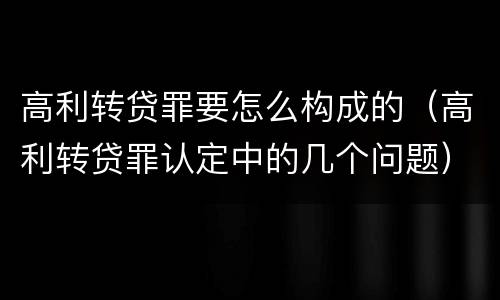 高利转贷罪要怎么构成的（高利转贷罪认定中的几个问题）